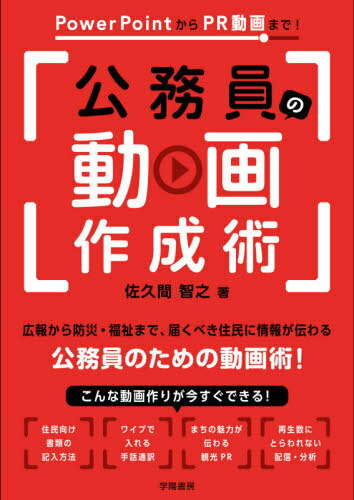 PowerPointからPR動画まで！

公務員の動画作成術

佐久間 智之 著

広報から防災・福祉まで、届くべき住民に情報が伝わる
公務員のための動画術！

こんな動画作りが今すぐできる！

住民向け書類の記入方法

ワイプで入れる手話通訳

まちの魅力が伝わる観光PR

再生数にとらわれない配信・分析

学陽書房